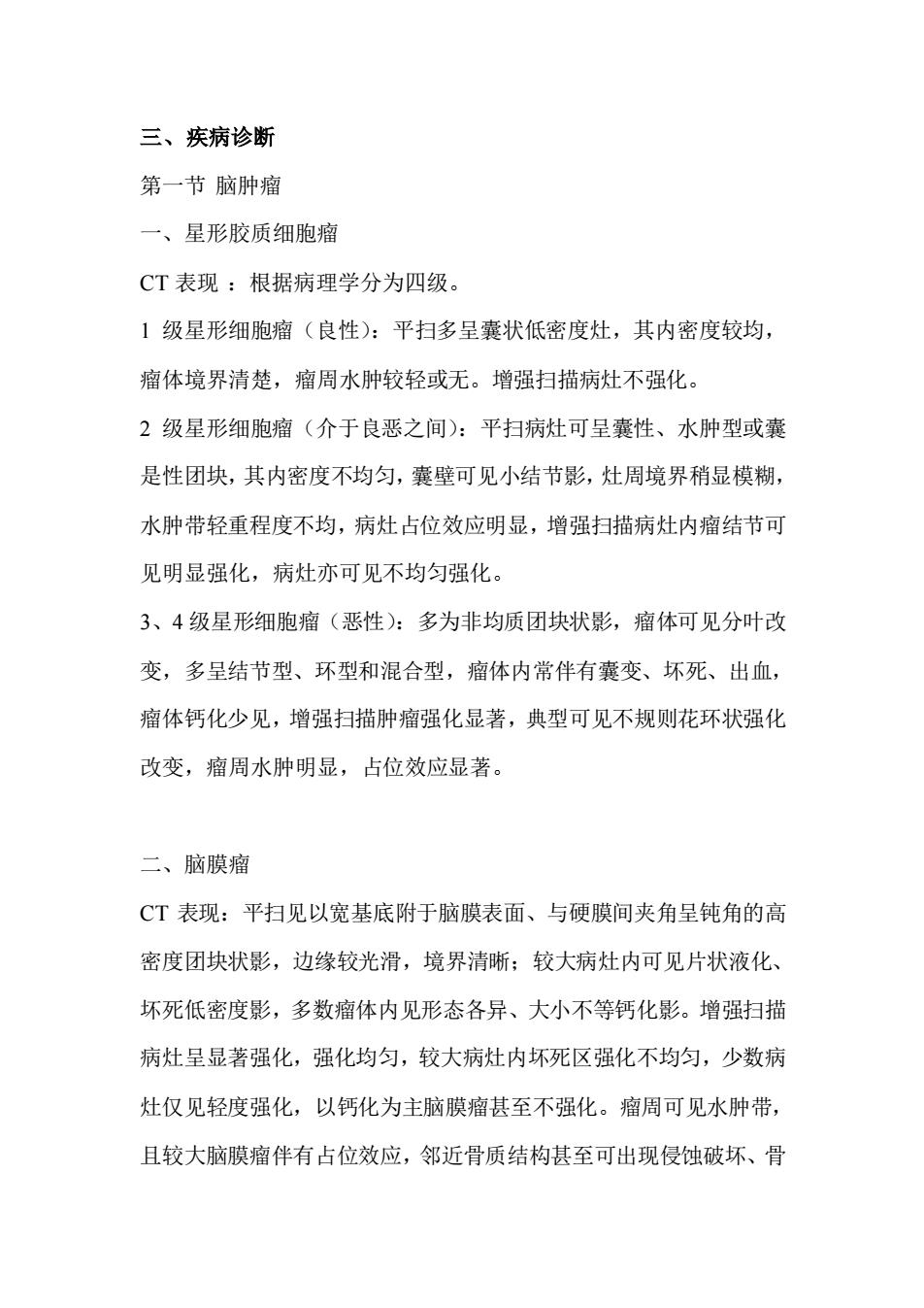 三、疾病诊断

第一节 脑肿瘤

一、星形胶质细胞瘤

CT 表现 ：根据病理学分为四级。

1 级星形细胞瘤（良性）：平扫多呈囊状低密度灶，其内密度较均，瘤体境界清楚，瘤周水肿较轻或无。增强扫描病灶不强化。

2 级星形细胞瘤（介于良恶之间）：平扫病灶可呈囊性、水肿型或囊是性团块，其内密度不均匀，囊壁可见小结节影，灶周境界稍显模糊，水肿带轻重程度不均，病灶占位效应明显，增强扫描病灶内瘤结节可见明显强化，病灶亦可见不均匀强化。

3、4 级星形细胞瘤（恶性）：多为非均质团块状影，瘤体可见分叶改变，多呈结节型、环型和混合型，瘤体内常伴有囊变、坏死、出血，瘤体钙化少见，增强扫描肿瘤强化显著，典型可见不规则花环状强化改变，瘤周水肿明显，占位效应显著。

二、脑膜瘤

CT 表现：平扫见以宽基底附于脑膜表面、与硬膜间夹角呈钝角的高密度团块状影，边缘较光滑，境界清晰；较大病灶内可见片状液化、坏死低密度影，多数瘤体内见形态各异、大小不等钙化影。增强扫描病灶呈显著强化，强化均匀，较大病灶内坏死区强化不均匀，少数病灶仅见轻度强化，以钙化为主脑膜瘤甚至不强化。瘤周可见水肿带，且较大脑膜瘤伴有占位效应，邻近骨质结构甚至可出现侵蚀破坏、骨